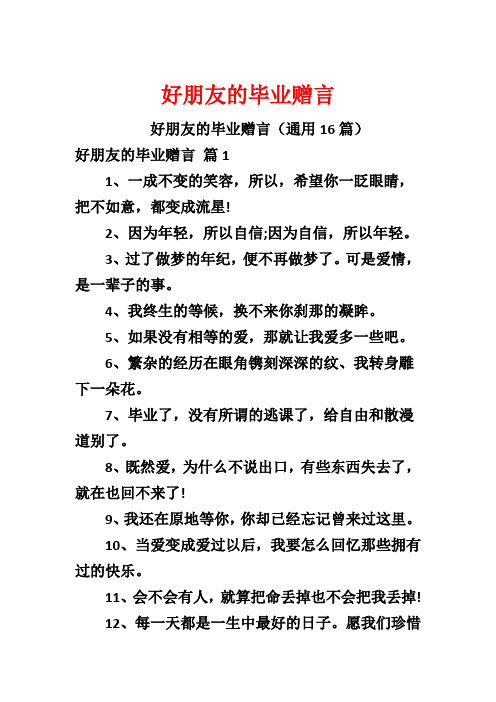 好朋友的毕业赠言

好朋友的毕业赠言（通用 16 篇）

好朋友的毕业赠言 篇 1

1、一成不变的笑容，所以，希望你一眨眼睛，把不如意，都变成流星!

2、因为年轻，所以自信;因为自信，所以年轻。

3、过了做梦的年纪，便不再做梦了。可是爱情，是一辈子的事。

4、我终生的等候，换不来你刹那的凝眸。

5、如果没有相等的爱，那就让我爱多一些吧。

6、繁杂的经历在眼角镌刻深深的纹、我转身雕下一朵花。

7、毕业了，没有所谓的逃课了，给自由和散漫道别了。

8、既然爱，为什么不说出口，有些东西失去了，就在也回不来了!

9、我还在原地等你，你却已经忘记曾来过这里。

10、当爱变成爱过以后，我要怎么回忆那些拥有过的快乐。

11、会不会有人，就算把命丢掉也不会把我丢掉!

12、每一天都是一生中最好的日子。愿我们珍惜